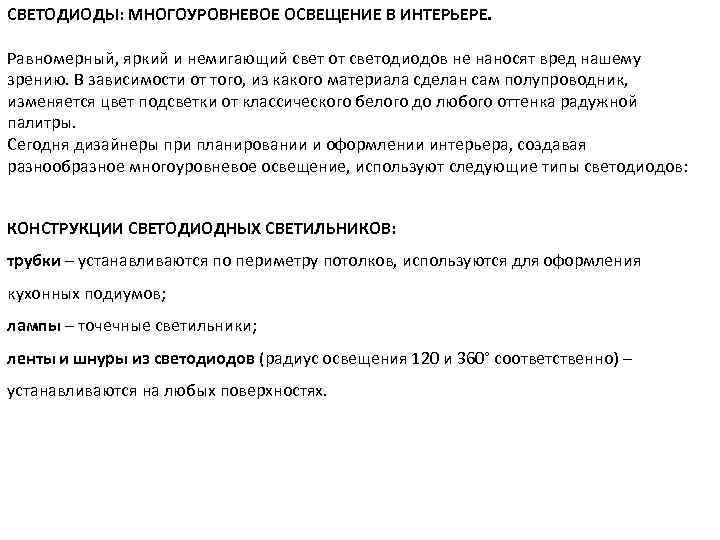 СВЕТОДИОДЫ: МНОГОУРОВНЕВОЕ ОСВЕЩЕНИЕ В ИНТЕРЬЕРЕ.

Равномерный, яркий и немигающий свет от светодиодов не наносят вред нашему зрению. В зависимости от того, из какого материала сделан сам полупроводник, изменяется цвет подсветки от классического белого до любого оттенка радужной палитры.
Сегодня дизайнеры при планировании и оформлении интерьера, создавая разнообразное многоуровневое освещение, используют следующие типы светодиодов:

КОНСТРУКЦИИ СВЕТОДИОДНЫХ СВЕТИЛЬНИКОВ:

трубки – устанавливаются по периметру потолков, используются для оформления кухонных подиумов;

лампы – точечные светильники;

ленты и шнуры из светодиодов (радиус освещения 120 и 360° соответственно) – устанавливаются на любых поверхностях.